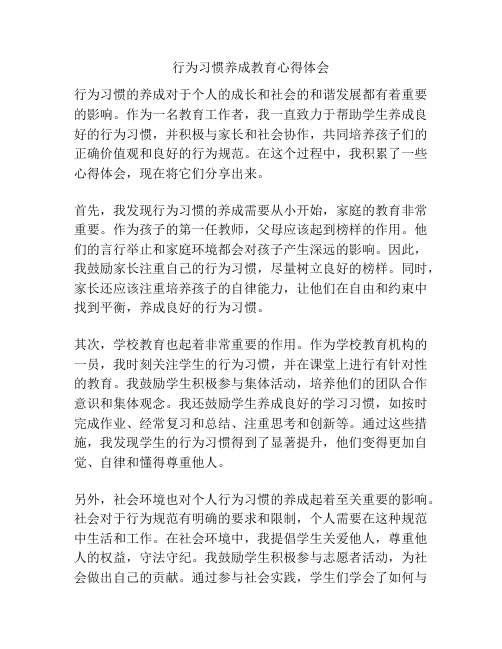 行为习惯养成教育心得体会

行为习惯的养成对于个人的成长和社会的和谐发展都有着重要的影响。作为一名教育工作者，我一直致力于帮助学生养成良好的行为习惯，并积极与家长和社会协作，共同培养孩子们的正确价值观和良好的行为规范。在这个过程中，我积累了一些心得体会，现在将它们分享出来。

首先，我发现行为习惯的养成需要从小开始，家庭的教育非常重要。作为孩子的第一任教师，父母应该起到榜样的作用。他们的言行举止和家庭环境都会对孩子产生深远的影响。因此，我鼓励家长注重自己的行为习惯，尽量树立良好的榜样。同时，家长还应该注重培养孩子的自律能力，让他们在自由和约束中找到平衡，养成良好的行为习惯。

其次，学校教育也起着非常重要的作用。作为学校教育机构的一员，我时刻关注学生的行为习惯，并在课堂上进行有针对性的教育。我鼓励学生积极参与集体活动，培养他们的团队合作意识和集体观念。我还鼓励学生养成良好的学习习惯，如按时完成作业、经常复习和总结、注重思考和创新等。通过这些措施，我发现学生的行为习惯得到了显著提升，他们变得更加自觉、自律和懂得尊重他人。

另外，社会环境也对个人行为习惯的养成起着至关重要的影响。社会对于行为规范有明确的要求和限制，个人需要在这种规范中生活和工作。在社会环境中，我提倡学生关爱他人，尊重他人的权益，守法守纪。我鼓励学生积极参与志愿者活动，为社会做出自己的贡献。通过参与社会实践，学生们学会了如何与